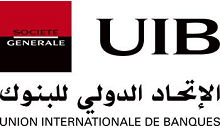 SOCIETE GENERALE

UIB

الإتحاد الدولي للبنوك

UNION INTERNATIONALE DE BANQUES